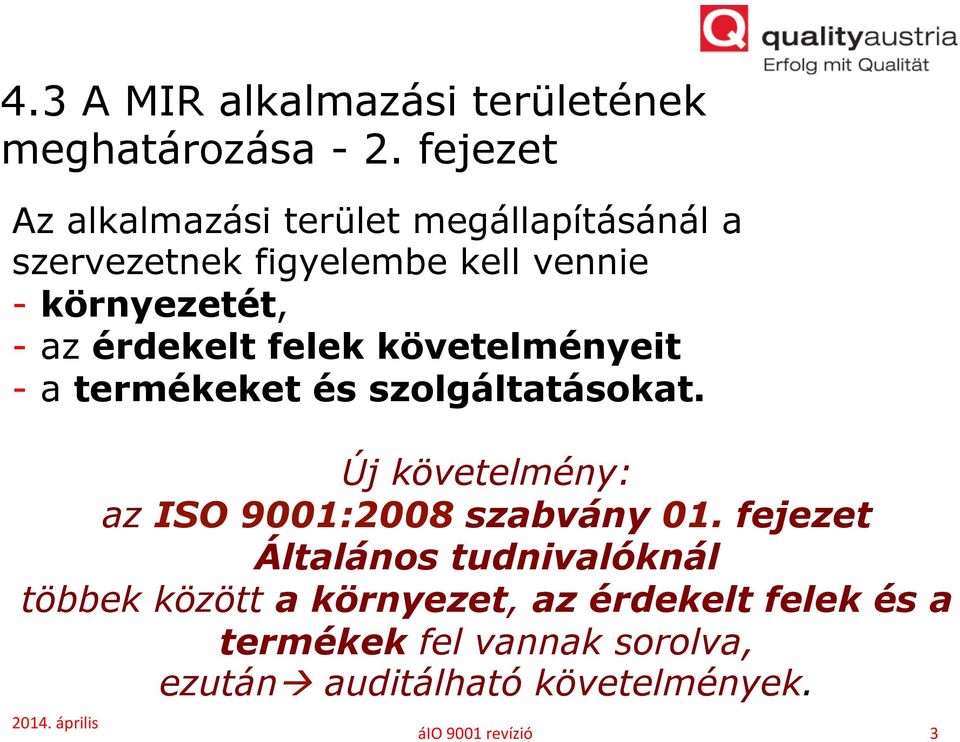 qualityaustria
Erfolg mit Qualität

4.3 A MIR alkalmazási területének meghatározása - 2. fejezet

Az alkalmazási terület megállapításánál a szervezetnek figyelembe kell vennie
- környezetét,
- az érdekelt felek követelményeit
- a termékeket és szolgáltatásokat.

Új követelmény:
az ISO 9001:2008 szabvány 01. fejezet
Általános tudnivalóknál
többek között a környezet, az érdekelt felek és a termékek fel vannak sorolva,
ezután→ auditálható követelmények.

2014. április

áIO 9001 revízió

3